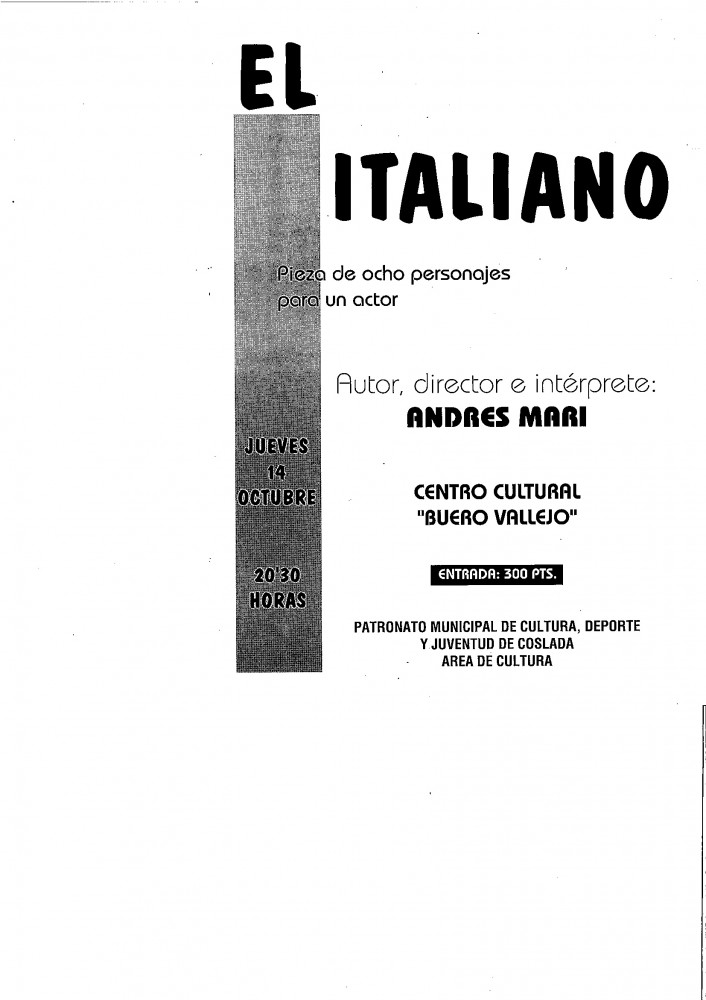 EL ITALIANO

Pieza de ocho personajes para un actor

Autor, director e intérprete:
ANDRES MARI

JUEVES
14
OCTUBRE

20'30
HORAS

CENTRO CULTURAL
"BUERO VALLEJO"

ENTRADA: 300 PTS.

PATRONATO MUNICIPAL DE CULTURA, DEPORTE
Y JUVENTUD DE COSLADA
AREA DE CULTURA